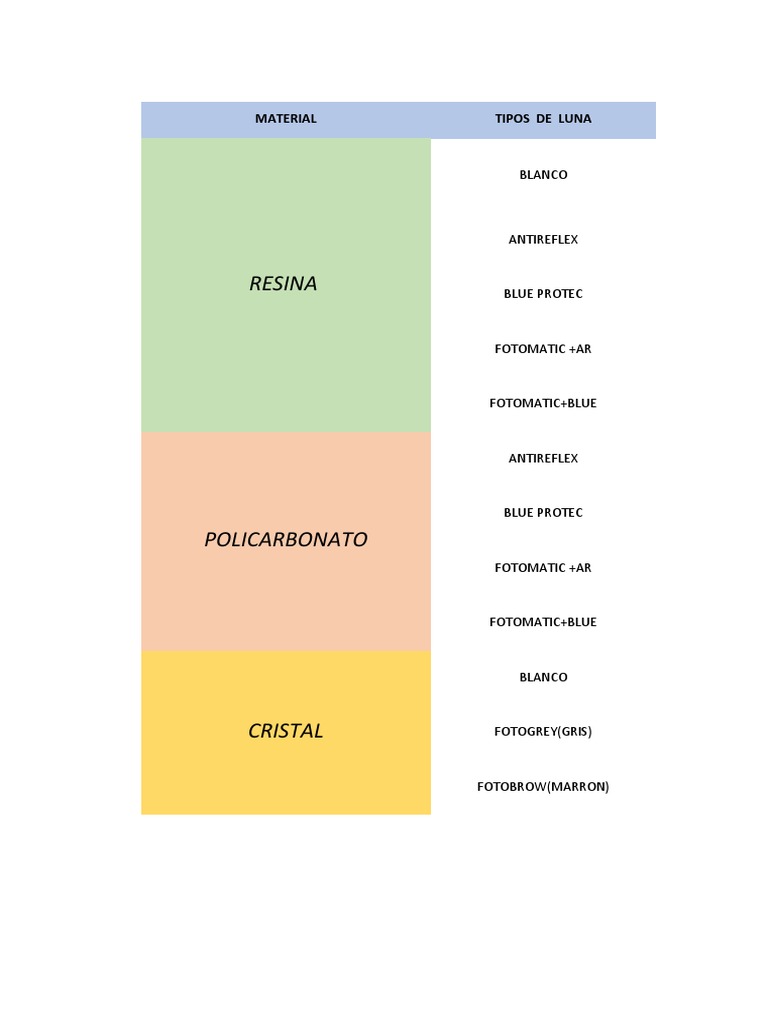 | MATERIAL | TIPOS DE LUNA |
|---|---|
| RESINA | BLANCO |
| | ANTIREFLEX |
| | BLUE PROTEC |
| | FOTOMATIC +AR |
| | FOTOMATIC+BLUE |
| POLICARBONATO | ANTIREFLEX |
| | BLUE PROTEC |
| | FOTOMATIC +AR |
| | FOTOMATIC+BLUE |
| CRISTAL | BLANCO |
| | FOTOGREY(GRIS) |
| | FOTOBROW(MARRON) |